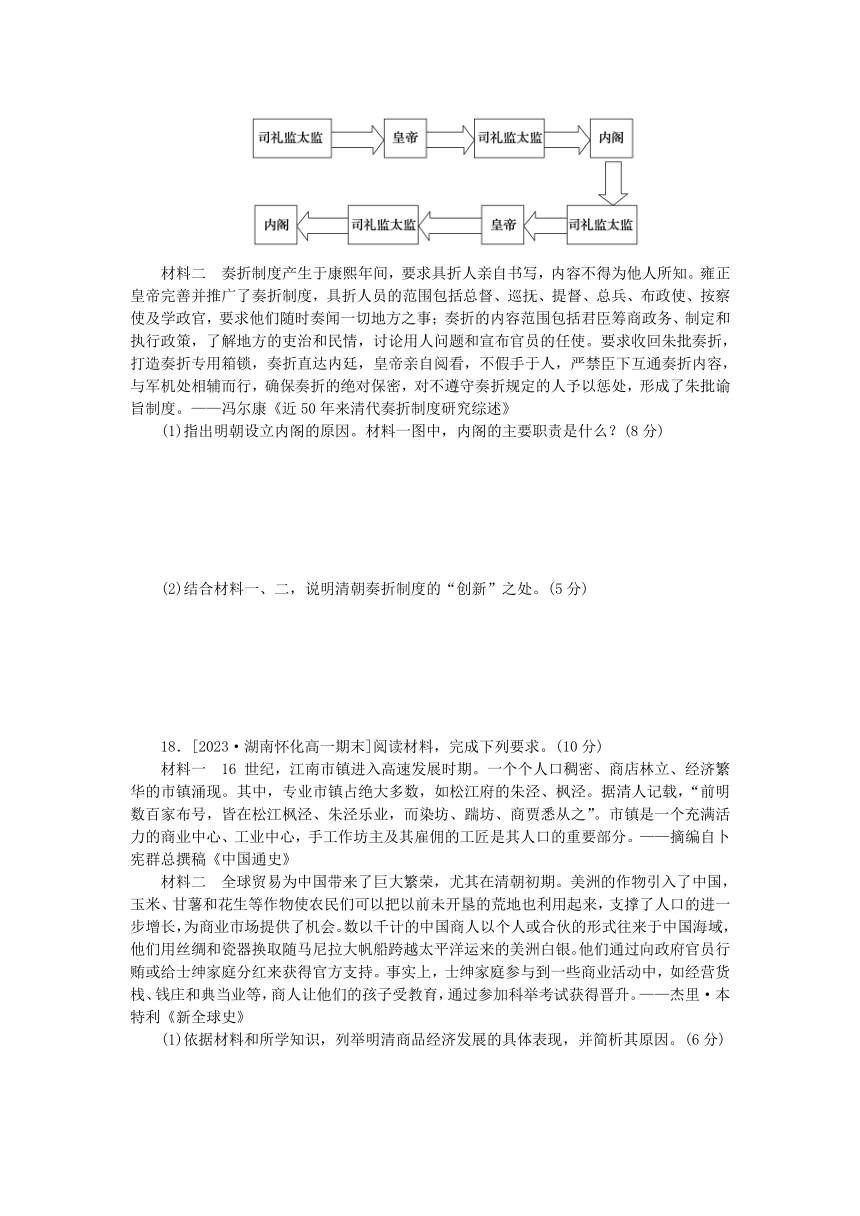 司礼监太监

皇帝

司礼监太监

内阁

司礼监太监

皇帝

司礼监太监

内阁

材料二　奏折制度产生于康熙年间，要求具折人亲自书写，内容不得为他人所知。雍正皇帝完善并推广了奏折制度，具折人员的范围包括总督、巡抚、提督、总兵、布政使、按察使及学政官，要求他们随时奏闻一切地方之事；奏折的内容范围包括君臣筹商政务、制定和执行政策，了解地方的吏治和民情，讨论用人问题和宣布官员的任使。要求收回朱批奏折，打造奏折专用箱锁，奏折直达内廷，皇帝亲自阅看，不假手于人，严禁臣下互通奏折内容，与军机处相辅而行，确保奏折的绝对保密，对不遵守奏折规定的人予以惩处，形成了朱批谕旨制度。——冯尔康《近50年来清代奏折制度研究综述》

(1)指出明朝设立内阁的原因。材料一图中，内阁的主要职责是什么？(8分)

(2)结合材料一、二，说明清朝奏折制度的“创新”之处。(5分)

18.[2023·湖南怀化高一期末]阅读材料，完成下列要求。(10分)

材料一　16世纪，江南市镇进入高速发展时期。一个个人口稠密、商店林立、经济繁华的市镇涌现。其中，专业市镇占绝大多数，如松江府的朱泾、枫泾。据清人记载，“前明数百家布号，皆在松江枫泾、朱泾乐业，而染坊、踹坊、商贾悉从之”。市镇是一个充满活力的商业中心、工业中心，手工作坊主及其雇佣的工匠是其人口的重要部分。——摘编自卜宪群总撰稿《中国通史》

材料二　全球贸易为中国带来了巨大繁荣，尤其在清朝初期。美洲的作物引入了中国，玉米、甘薯和花生等作物使农民们可以把以前未开垦的荒地也利用起来，支撑了人口的进一步增长，为商业市场提供了机会。数以千计的中国商人以个人或合伙的形式往来于中国海域，他们用丝绸和瓷器换取随马尼拉大帆船跨越太平洋运来的美洲白银。他们通过向政府官员行贿或给士绅家庭分红来获得官方支持。事实上，士绅家庭参与到一些商业活动中，如经营货栈、钱庄和典当业等，商人让他们的孩子受教育，通过参加科举考试获得晋升。——杰里·本特利《新全球史》

(1)依据材料和所学知识，列举明清商品经济发展的具体表现，并简析其原因。(6分)